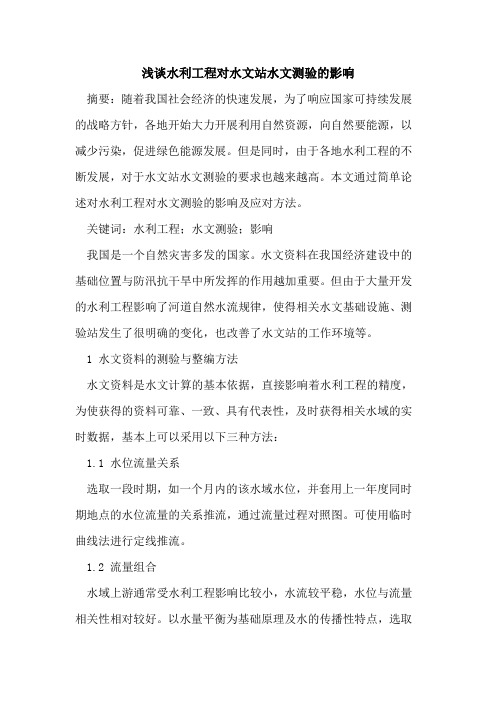 浅谈水利工程对水文站水文测验的影响

摘要：随着我国社会经济的快速发展，为了响应国家可持续发展的战略方针，各地开始大力开展利用自然资源，向自然要能源，以减少污染，促进绿色能源发展。但是同时，由于各地水利工程的不断发展，对于水文站水文测验的要求也越来越高。本文通过简单论述对水利工程对水文测验的影响及应对方法。

关键词：水利工程；水文测验；影响

我国是一个自然灾害多发的国家。水文资料在我国经济建设中的基础位置与防汛抗干旱中所发挥的作用越加重要。但由于大量开发的水利工程影响了河道自然水流规律，使得相关水文基础设施、测验站发生了很明确的变化，也改善了水文站的工作环境等。

1 水文资料的测验与整编方法

水文资料是水文计算的基本依据，直接影响着水利工程的精度，为使获得的资料可靠、一致、具有代表性，及时获得相关水域的实时数据，基本上可以采用以下三种方法：

1.1 水位流量关系

选取一段时期，如一个月内的该水域水位，并套用上一年度同时期地点的水位流量的关系推流，通过流量过程对照图。可使用临时曲线法进行定线推流。

1.2 流量组合

水域上游通常受水利工程影响比较小，水流较平稳，水位与流量相关性相对较好。以水量平衡为基础原理及水的传播性特点，选取